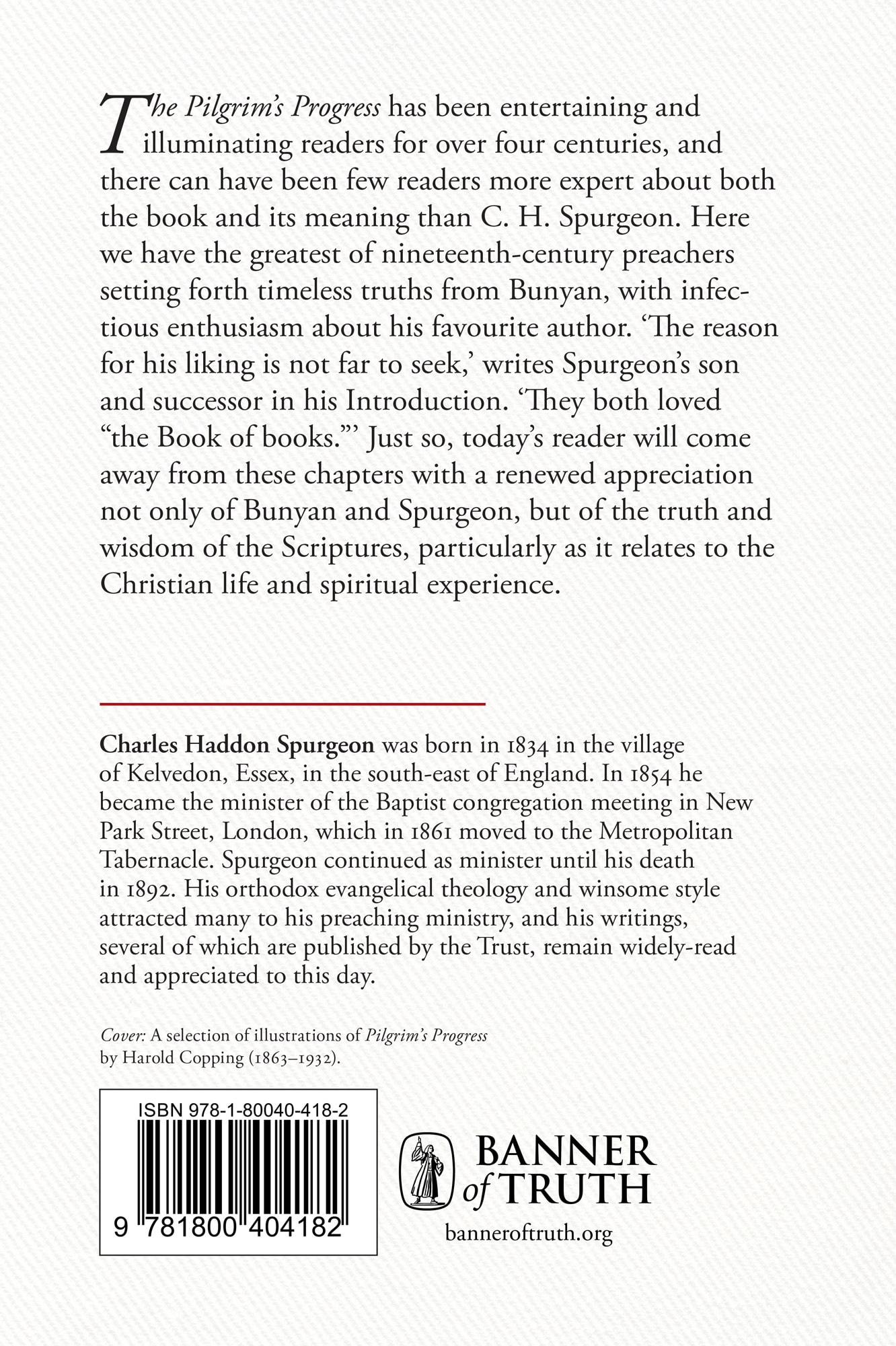 The Pilgrim's Progress has been entertaining and illuminating readers for over four centuries, and there can have been few readers more expert about both the book and its meaning than C. H. Spurgeon. Here we have the greatest of nineteenth-century preachers setting forth timeless truths from Bunyan, with infectious enthusiasm about his favourite author. 'The reason for his liking is not far to seek,' writes Spurgeon's son and successor in his Introduction. 'They both loved "the Book of books."' Just so, today's reader will come away from these chapters with a renewed appreciation not only of Bunyan and Spurgeon, but of the truth and wisdom of the Scriptures, particularly as it relates to the Christian life and spiritual experience.

Charles Haddon Spurgeon was born in 1834 in the village of Kelvedon, Essex, in the south-east of England. In 1854 he became the minister of the Baptist congregation meeting in New Park Street, London, which in 1861 moved to the Metropolitan Tabernacle. Spurgeon continued as minister until his death in 1892. His orthodox evangelical theology and winsome style attracted many to his preaching ministry, and his writings, several of which are published by the Trust, remain widely-read and appreciated to this day.

Cover: A selection of illustrations of Pilgrim's Progress by Harold Copping (1863–1932).

ISBN 978-1-80040-418-2

9 781800 404182

BANNER of TRUTH

banneroftruth.org